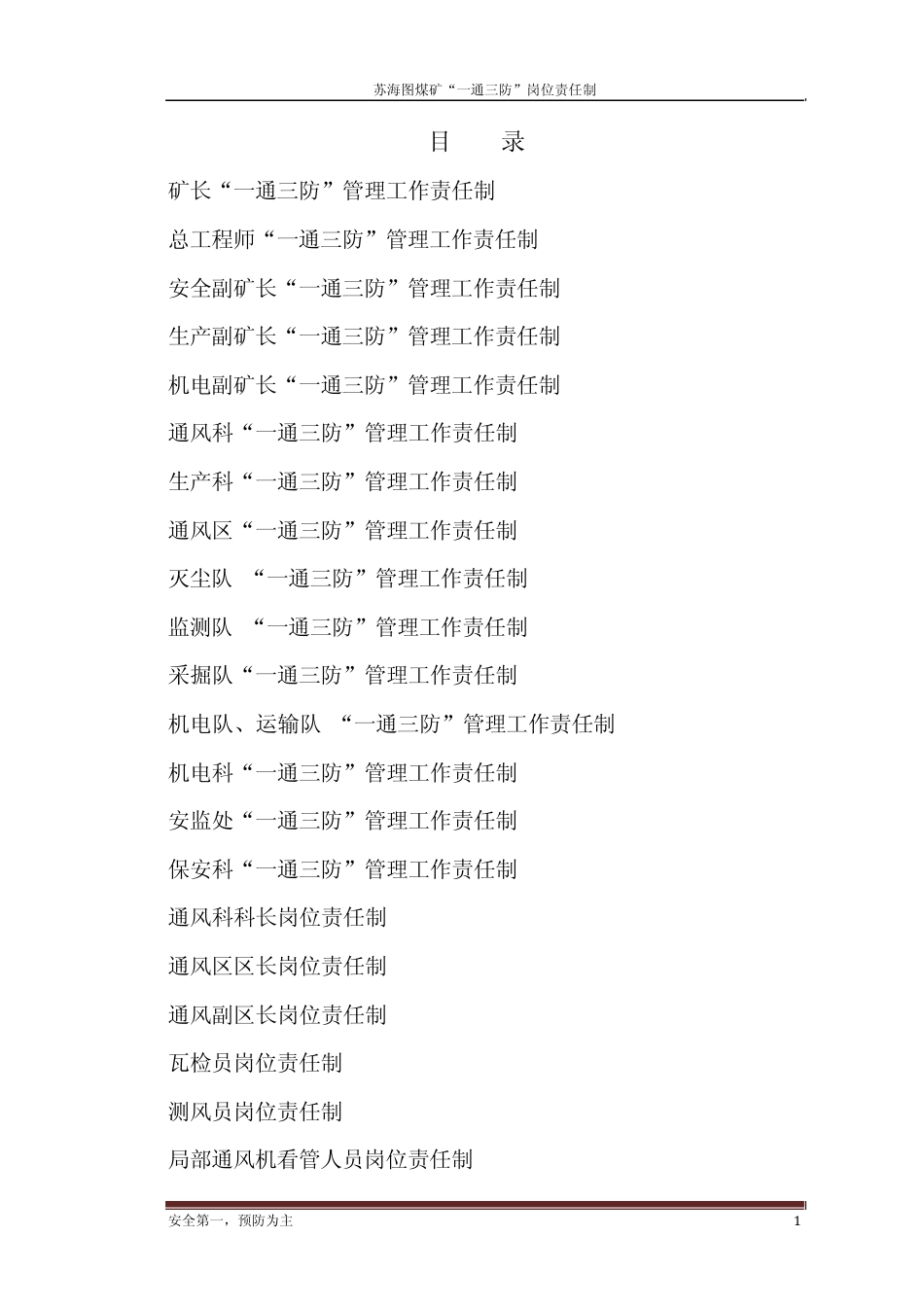 苏海图煤矿“一通三防”岗位责任制

目　录

矿长“一通三防”管理工作责任制

总工程师“一通三防”管理工作责任制

安全副矿长“一通三防”管理工作责任制

生产副矿长“一通三防”管理工作责任制

机电副矿长“一通三防”管理工作责任制

通风科“一通三防”管理工作责任制

生产科“一通三防”管理工作责任制

通风区“一通三防”管理工作责任制

灭尘队 “一通三防”管理工作责任制

监测队 “一通三防”管理工作责任制

采掘队“一通三防”管理工作责任制

机电队、运输队 “一通三防”管理工作责任制

机电科“一通三防”管理工作责任制

安监处“一通三防”管理工作责任制

保安科“一通三防”管理工作责任制

通风科科长岗位责任制

通风区区长岗位责任制

通风副区长岗位责任制

瓦检员岗位责任制

测风员岗位责任制

局部通风机看管人员岗位责任制

安全第一，预防为主

1